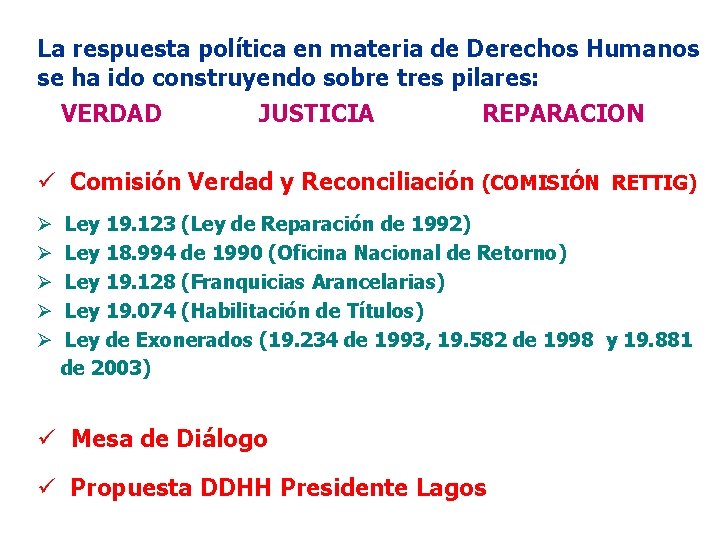 La respuesta política en materia de Derechos Humanos se ha ido construyendo sobre tres pilares:

VERDAD JUSTICIA REPARACION

✓ Comisión Verdad y Reconciliación (COMISIÓN RETTIG)

➢ Ley 19.123 (Ley de Reparación de 1992)
➢ Ley 18.994 de 1990 (Oficina Nacional de Retorno)
➢ Ley 19.128 (Franquicias Arancelarias)
➢ Ley 19.074 (Habilitación de Títulos)
➢ Ley de Exonerados (19.234 de 1993, 19.582 de 1998 y 19.881 de 2003)

✓ Mesa de Diálogo

✓ Propuesta DDHH Presidente Lagos